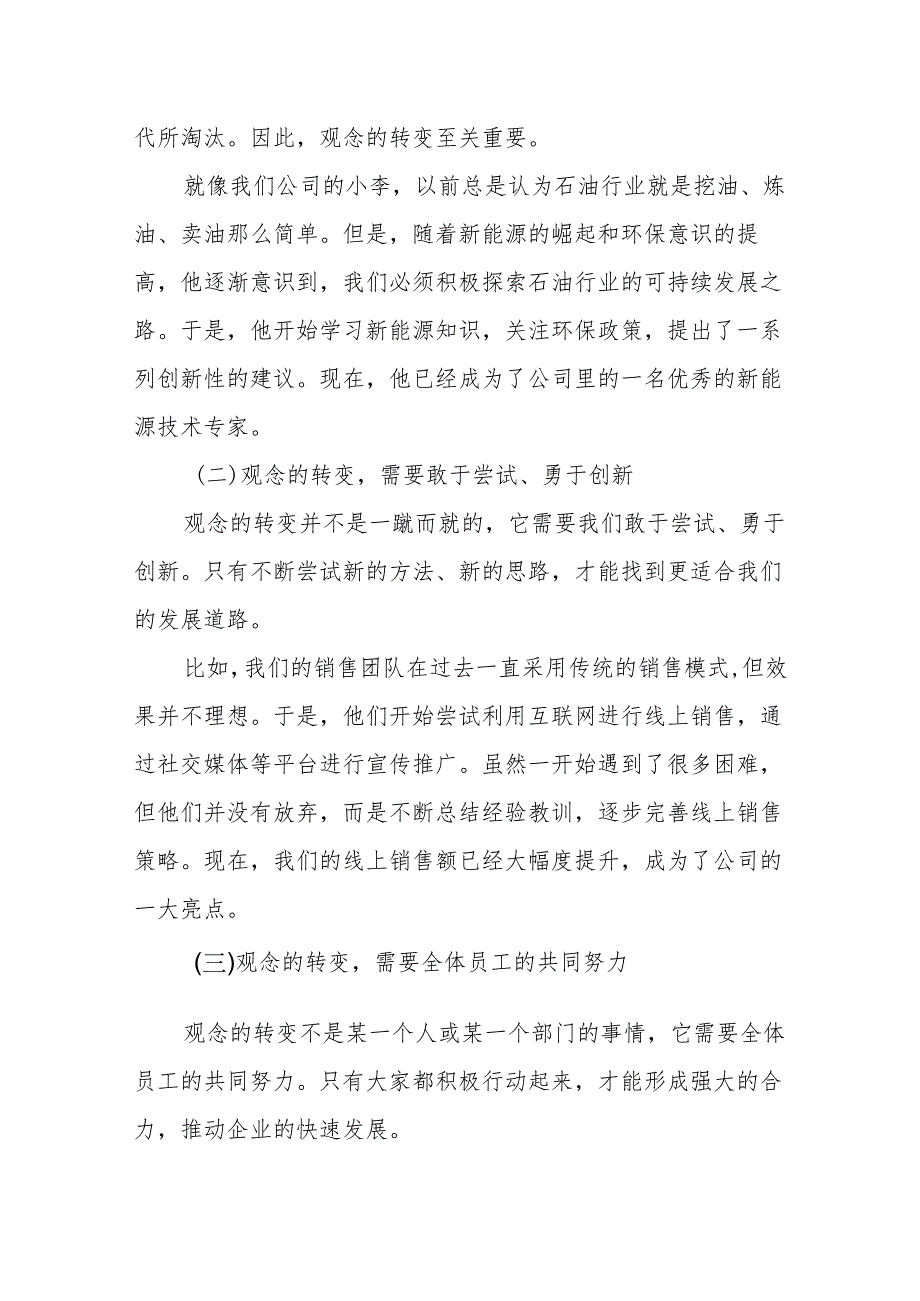 代所淘汰。因此，观念的转变至关重要。

就像我们公司的小李，以前总是认为石油行业就是挖油、炼油、卖油那么简单。但是，随着新能源的崛起和环保意识的提高，他逐渐意识到，我们必须积极探索石油行业的可持续发展之路。于是，他开始学习新能源知识，关注环保政策，提出了一系列创新性的建议。现在，他已经成为了公司里的一名优秀的新能源技术专家。

(二)观念的转变，需要敢于尝试、勇于创新

观念的转变并不是一蹴而就的，它需要我们敢于尝试、勇于创新。只有不断尝试新的方法、新的思路，才能找到更适合我们的发展道路。

比如,我们的销售团队在过去一直采用传统的销售模式,但效果并不理想。于是，他们开始尝试利用互联网进行线上销售，通过社交媒体等平台进行宣传推广。虽然一开始遇到了很多困难，但他们并没有放弃，而是不断总结经验教训，逐步完善线上销售策略。现在，我们的线上销售额已经大幅度提升，成为了公司的一大亮点。

(三)观念的转变，需要全体员工的共同努力

观念的转变不是某一个人或某一个部门的事情，它需要全体员工的共同努力。只有大家都积极行动起来，才能形成强大的合力，推动企业的快速发展。